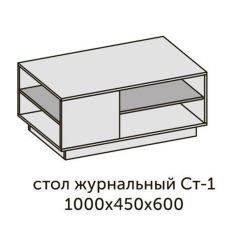 стол журнальный Ст-1
1000х450х600